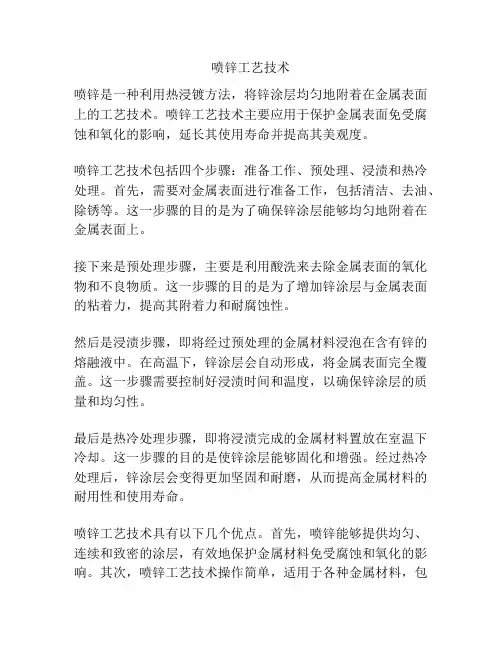 喷锌工艺技术

喷锌是一种利用热浸镀方法，将锌涂层均匀地附着在金属表面上的工艺技术。喷锌工艺技术主要应用于保护金属表面免受腐蚀和氧化的影响，延长其使用寿命并提高其美观度。

喷锌工艺技术包括四个步骤：准备工作、预处理、浸渍和热冷处理。首先，需要对金属表面进行准备工作，包括清洁、去油、除锈等。这一步骤的目的是为了确保锌涂层能够均匀地附着在金属表面上。

接下来是预处理步骤，主要是利用酸洗来去除金属表面的氧化物和不良物质。这一步骤的目的是为了增加锌涂层与金属表面的粘着力，提高其附着力和耐腐蚀性。

然后是浸渍步骤，即将经过预处理的金属材料浸泡在含有锌的熔融液中。在高温下，锌涂层会自动形成，将金属表面完全覆盖。这一步骤需要控制好浸渍时间和温度，以确保锌涂层的质量和均匀性。

最后是热冷处理步骤，即将浸渍完成的金属材料置放在室温下冷却。这一步骤的目的是使锌涂层能够固化和增强。经过热冷处理后，锌涂层会变得更加坚固和耐磨，从而提高金属材料的耐用性和使用寿命。

喷锌工艺技术具有以下几个优点。首先，喷锌能够提供均匀、连续和致密的涂层，有效地保护金属材料免受腐蚀和氧化的影响。其次，喷锌工艺技术操作简单，适用于各种金属材料，包